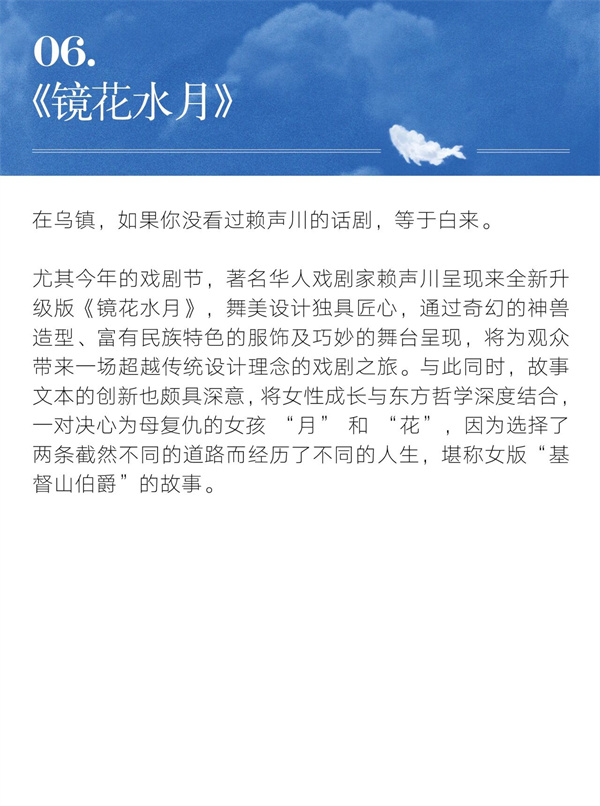 06.
《镜花水月》

在乌镇，如果你没看过赖声川的话剧，等于白来。

尤其今年的戏剧节，著名华人戏剧家赖声川呈现来全新升级版《镜花水月》，舞美设计独具匠心，通过奇幻的神兽造型、富有民族特色的服饰及巧妙的舞台呈现，将为观众带来一场超越传统设计理念的戏剧之旅。与此同时，故事文本的创新也颇具深意，将女性成长与东方哲学深度结合，一对决心为母复仇的女孩 “月” 和 “花”，因为选择了两条截然不同的道路而经历了不同的人生，堪称女版“基督山伯爵”的故事。